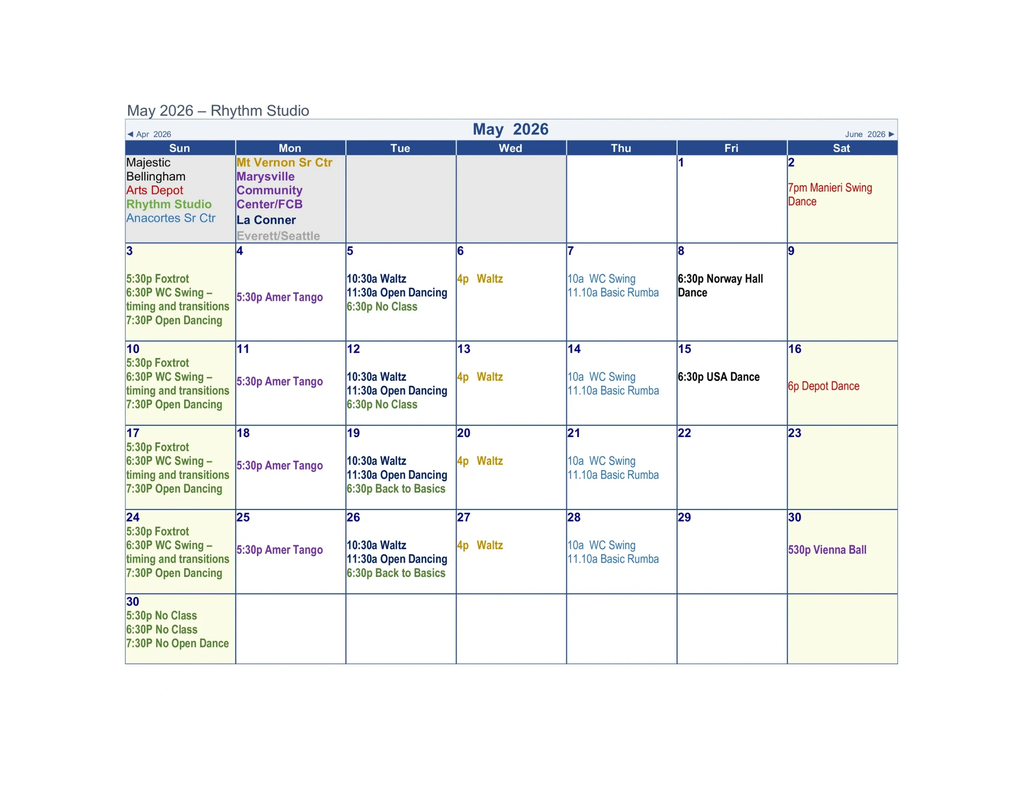 May 2026 – Rhythm Studio

◄ Apr 2026 May 2026 June 2026 ►

| Sun | Mon | Tue | Wed | Thu | Fri | Sat |
|---|---|---|---|---|---|---|
| Majestic Bellingham Arts Depot Rhythm Studio Anacortes Sr Ctr | Mt Vernon Sr Ctr Marysville Community Center/FCB La Conner Everett/Seattle | | | | 1 | 2 7pm Manieri Swing Dance |
| 3 5:30p Foxtrot 6:30P WC Swing – timing and transitions 7:30P Open Dancing | 4 5:30p Amer Tango | 5 10:30a Waltz 11:30a Open Dancing 6:30p No Class | 6 4p Waltz | 7 10a WC Swing 11.10a Basic Rumba | 8 6:30p Norway Hall Dance | 9 |
| 10 5:30p Foxtrot 6:30P WC Swing – timing and transitions 7:30P Open Dancing | 11 5:30p Amer Tango | 12 10:30a Waltz 11:30a Open Dancing 6:30p No Class | 13 4p Waltz | 14 10a WC Swing 11.10a Basic Rumba | 15 6:30p USA Dance | 16 6p Depot Dance |
| 17 5:30p Foxtrot 6:30P WC Swing – timing and transitions 7:30P Open Dancing | 18 5:30p Amer Tango | 19 10:30a Waltz 11:30a Open Dancing 6:30p Back to Basics | 20 4p Waltz | 21 10a WC Swing 11.10a Basic Rumba | 22 | 23 |
| 24 5:30p Foxtrot 6:30P WC Swing – timing and transitions 7:30P Open Dancing | 25 5:30p Amer Tango | 26 10:30a Waltz 11:30a Open Dancing 6:30p Back to Basics | 27 4p Waltz | 28 10a WC Swing 11.10a Basic Rumba | 29 | 30 530p Vienna Ball |
| 30 5:30p No Class 6:30P No Class 7:30P No Open Dance | | | | | | |